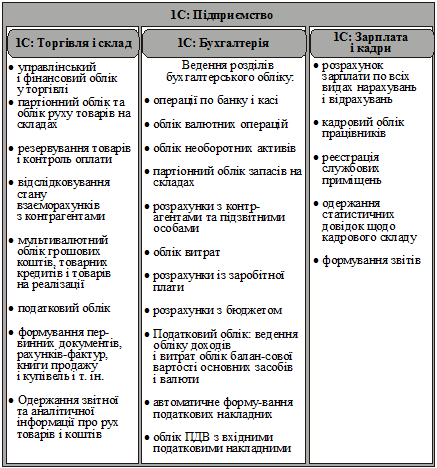 1С: Підприємство

1С: Торгівля і склад

• управлінський і фінансовий облік у торгівлі
• партіонний облік та облік руху товарів на складах

• резервування товарів і контроль оплати

• відслідковування стану взаєморахунків з контрагентами

• мультивалютний облік грошових коштів, товарних кредитів і товарів на реалізації

• податковий облік

• формування первинних документів, рахунків-фактур, книги продажу і купівель і т. ін.

• Одержання звітної та аналітичної інформації про рух товарів і коштів

1С: Бухгалтерія

Ведення розділів бухгалтерського обліку:

• операції по банку і касі

• облік валютних операцій

• облік необоротних активів

• партіонний облік запасів на складах

• розрахунки з контрагентами та підзвітними особами

• облік витрат

• розрахунки із заробітної плати

• розрахунки з бюджетом

• Податковий облік: ведення обліку доходів і витрат облік балан-сової вартості основних засобів і валюти

• автоматичне форму-вання податкових накладних

• облік ПДВ з вхідними податковими накладними

1С: Зарплата і кадри

• розрахунок зарплати по всіх видах нарахувань і відрахувань

• кадровий облік працівників

• реєстрація службових приміщень

• одержання статистичних довідок щодо кадрового складу

• формування звітів